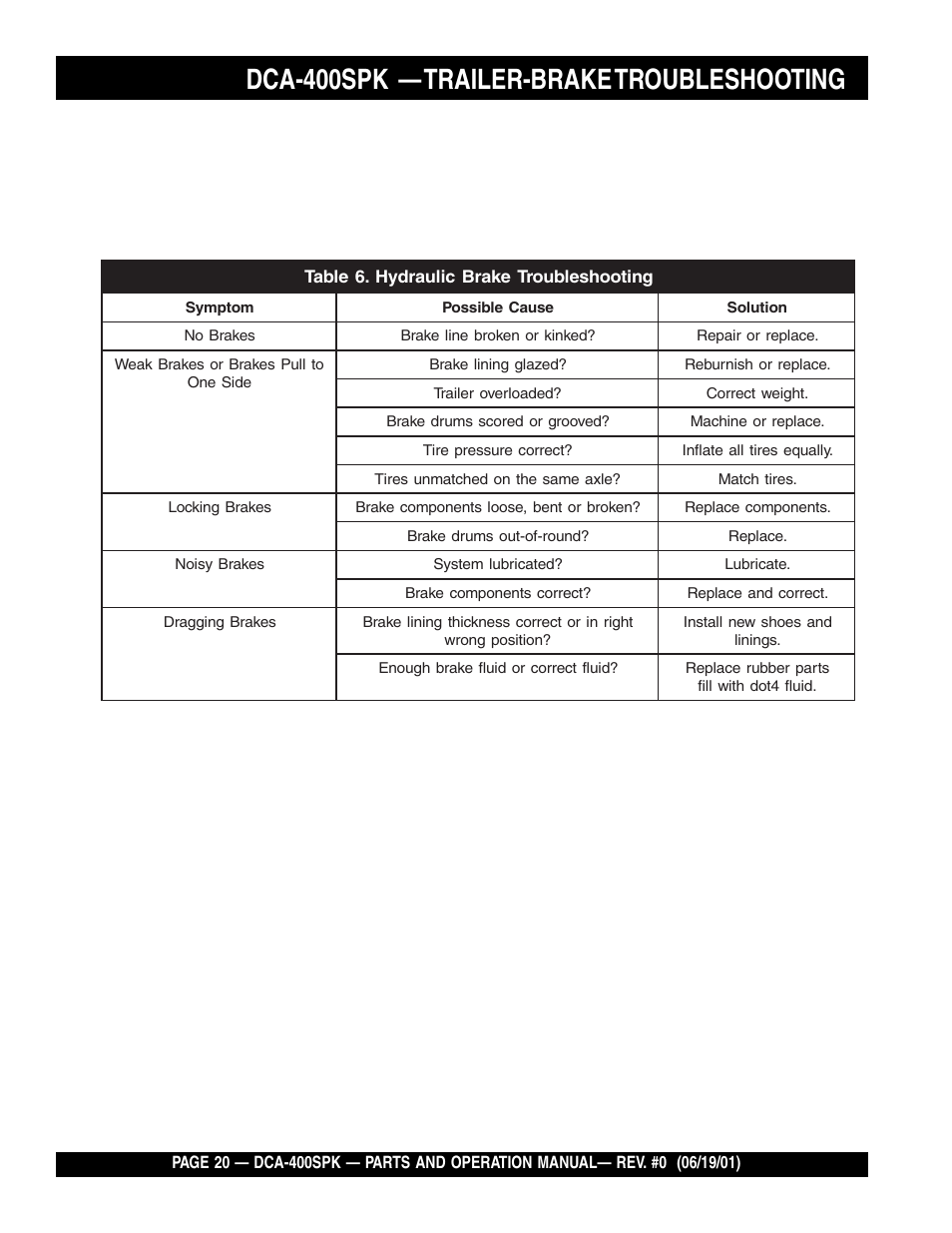 DCA-400SPK —TRAILER-BRAKE TROUBLESHOOTING

Table 6. Hydraulic Brake Troubleshooting

| Symptom | Possible Cause | Solution |
|---|---|---|
| No Brakes | Brake line broken or kinked? | Repair or replace. |
| Weak Brakes or Brakes Pull to One Side | Brake lining glazed? | Reburnish or replace. |
| | Trailer overloaded? | Correct weight. |
| | Brake drums scored or grooved? | Machine or replace. |
| | Tire pressure correct? | Inflate all tires equally. |
| | Tires unmatched on the same axle? | Match tires. |
| Locking Brakes | Brake components loose, bent or broken? | Replace components. |
| | Brake drums out-of-round? | Replace. |
| Noisy Brakes | System lubricated? | Lubricate. |
| | Brake components correct? | Replace and correct. |
| Dragging Brakes | Brake lining thickness correct or in right wrong position? | Install new shoes and linings. |
| | Enough brake fluid or correct fluid? | Replace rubber parts fill with dot4 fluid. |

PAGE 20 — DCA-400SPK — PARTS AND OPERATION MANUAL— REV. #0 (06/19/01)